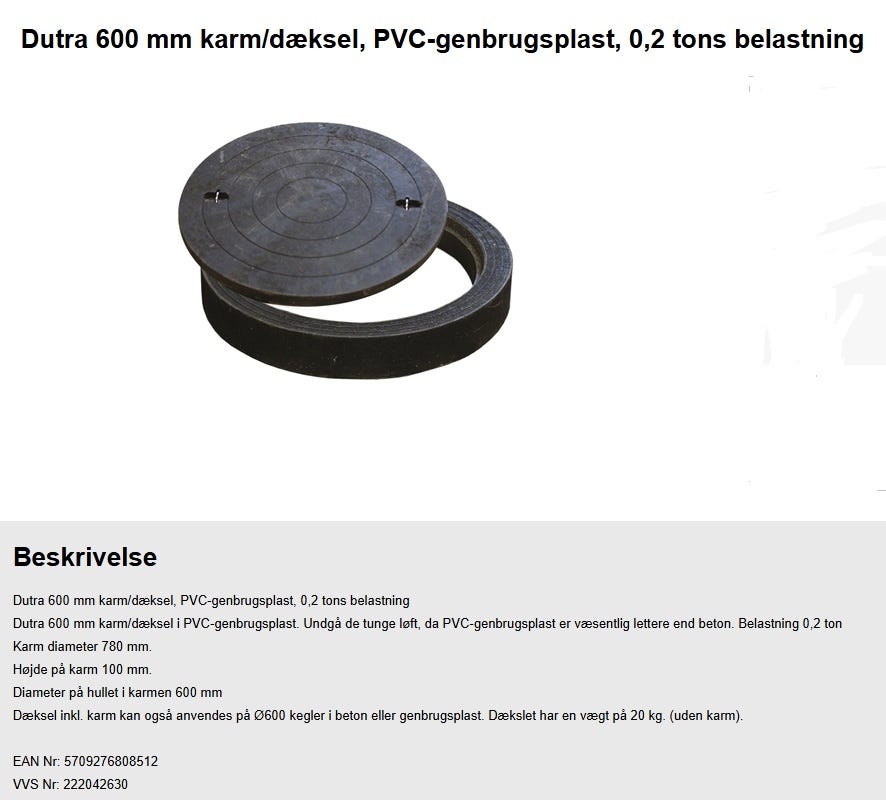 Dutra 600 mm karm/dæksel, PVC-genbrugsplast, 0,2 tons belastning

Beskrivelse

Dutra 600 mm karm/dæksel, PVC-genbrugsplast, 0,2 tons belastning
Dutra 600 mm karm/dæksel i PVC-genbrugsplast. Undgå de tunge løft, da PVC-genbrugsplast er væsentlig lettere end beton. Belastning 0,2 ton
Karm diameter 780 mm.
Højde på karm 100 mm.
Diameter på hullet i karmen 600 mm
Dæksel inkl. karm kan også anvendes på Ø600 kegler i beton eller genbrugsplast. Dækslet har en vægt på 20 kg. (uden karm).

EAN Nr: 5709276808512
VVS Nr: 222042630